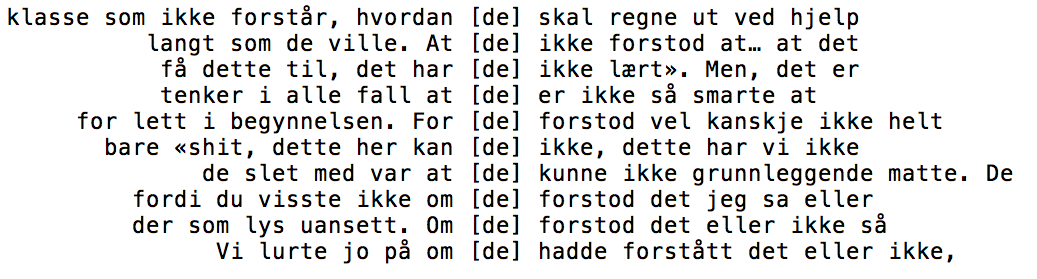 klasse som ikke forstår, hvordan [de] skal regne ut ved hjelp
langt som de ville. At [de] ikke forstod at… at det
få dette til, det har [de] ikke lært». Men, det er
tenker i alle fall at [de] er ikke så smarte at
for lett i begynnelsen. For [de] forstod vel kanskje ikke helt
bare «shit, dette her kan [de] ikke, dette har vi ikke
de slet med var at [de] kunne ikke grunnleggende matte. De
fordi du visste ikke om [de] forstod det jeg sa eller
der som lys uansett. Om [de] forstod det eller ikke så
Vi lurte jo på om [de] hadde forstått det eller ikke,